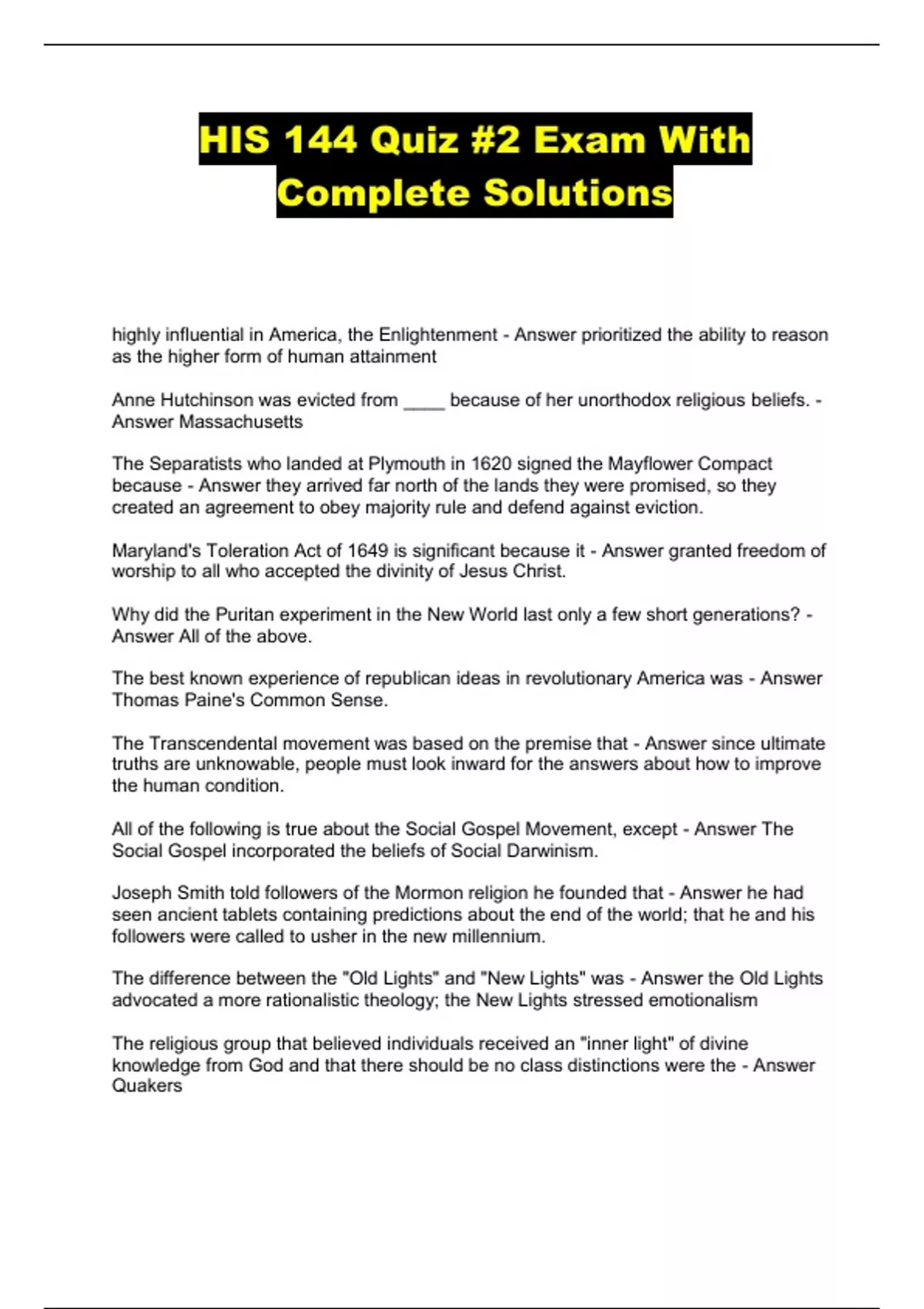 HIS 144 Quiz #2 Exam With Complete Solutions

highly influential in America, the Enlightenment - Answer prioritized the ability to reason as the higher form of human attainment

Anne Hutchinson was evicted from ____ because of her unorthodox religious beliefs. - Answer Massachusetts

The Separatists who landed at Plymouth in 1620 signed the Mayflower Compact because - Answer they arrived far north of the lands they were promised, so they created an agreement to obey majority rule and defend against eviction.

Maryland's Toleration Act of 1649 is significant because it - Answer granted freedom of worship to all who accepted the divinity of Jesus Christ.

Why did the Puritan experiment in the New World last only a few short generations? - Answer All of the above.

The best known experience of republican ideas in revolutionary America was - Answer Thomas Paine's Common Sense.

The Transcendental movement was based on the premise that - Answer since ultimate truths are unknowable, people must look inward for the answers about how to improve the human condition.

All of the following is true about the Social Gospel Movement, except - Answer The Social Gospel incorporated the beliefs of Social Darwinism.

Joseph Smith told followers of the Mormon religion he founded that - Answer he had seen ancient tablets containing predictions about the end of the world; that he and his followers were called to usher in the new millennium.

The difference between the "Old Lights" and "New Lights" was - Answer the Old Lights advocated a more rationalistic theology; the New Lights stressed emotionalism

The religious group that believed individuals received an "inner light" of divine knowledge from God and that there should be no class distinctions were the - Answer Quakers